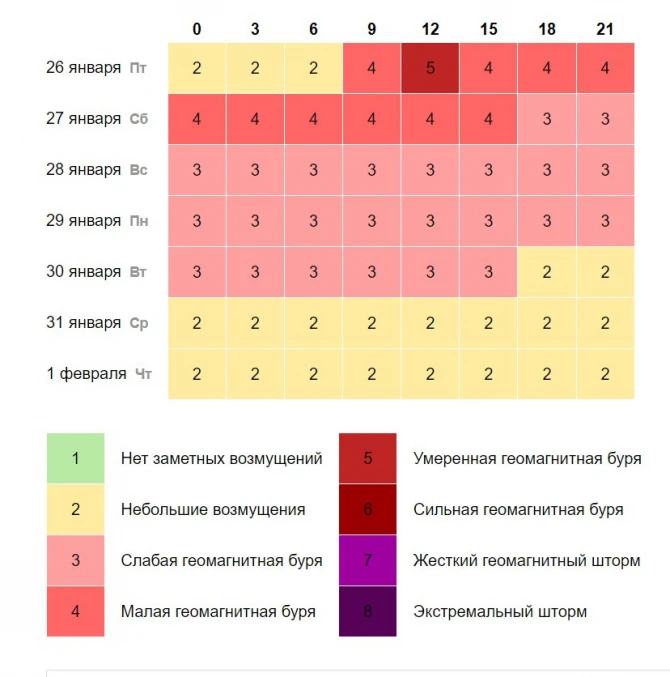 | | 0 | 3 | 6 | 9 | 12 | 15 | 18 | 21 |
|---|---|---|---|---|---|---|---|---|
| 26 января Пт | 2 | 2 | 2 | 4 | 5 | 4 | 4 | 4 |
| 27 января Сб | 4 | 4 | 4 | 4 | 4 | 4 | 3 | 3 |
| 28 января Вс | 3 | 3 | 3 | 3 | 3 | 3 | 3 | 3 |
| 29 января Пн | 3 | 3 | 3 | 3 | 3 | 3 | 3 | 3 |
| 30 января Вт | 3 | 3 | 3 | 3 | 3 | 3 | 2 | 2 |
| 31 января Ср | 2 | 2 | 2 | 2 | 2 | 2 | 2 | 2 |
| 1 февраля Чт | 2 | 2 | 2 | 2 | 2 | 2 | 2 | 2 |

1 Нет заметных возмущений
2 Небольшие возмущения
3 Слабая геомагнитная буря
4 Малая геомагнитная буря
5 Умеренная геомагнитная буря
6 Сильная геомагнитная буря
7 Жесткий геомагнитный шторм
8 Экстремальный шторм